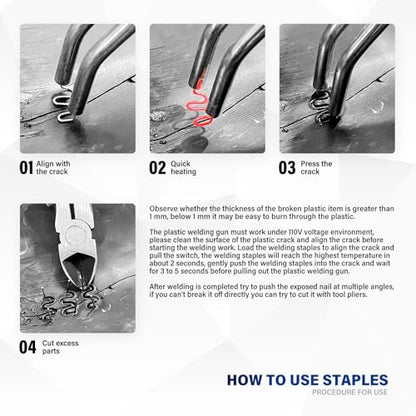 01 Align with the crack

02 Quick heating

03 Press the crack

Observe whether the thickness of the broken plastic item is greater than 1 mm, below 1 mm it may be easy to burn through the plastic.

The plastic welding gun must work under 110V voltage environment, please clean the surface of the plastic crack and align the crack before starting the welding work. Load the welding staples to align the crack and pull the switch, the welding staples will reach the highest temperature in about 2 seconds, gently push the welding staples into the crack and wait for 3 to 5 seconds before pulling out the plastic welding gun.

After welding is completed try to push the exposed nail at multiple angles, if you can't break it off directly you can try to cut it with tool pliers.

04 Cut excess parts

HOW TO USE STAPLES
PROCEDURE FOR USE